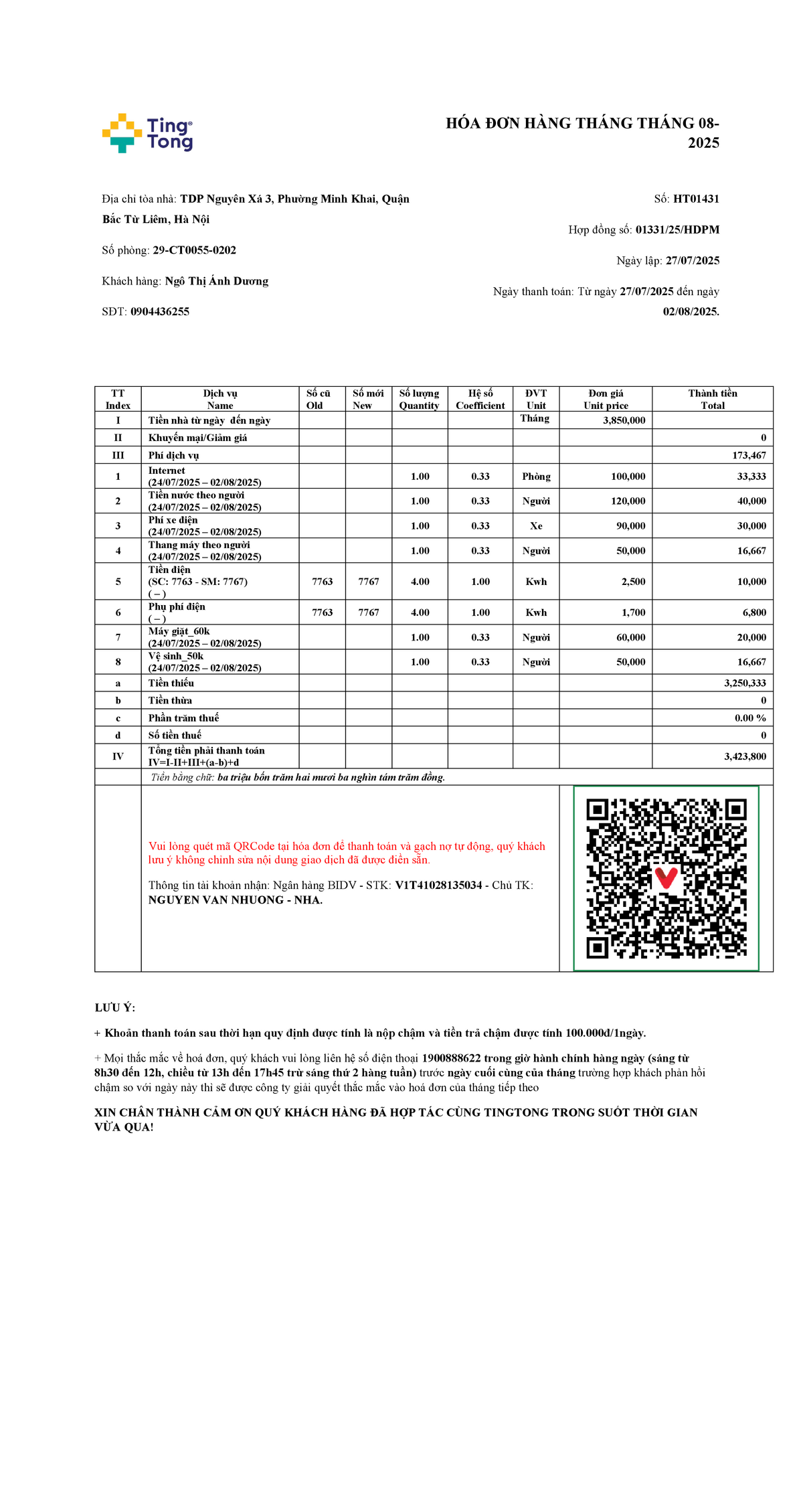 Ting Tong

HÓA ĐƠN HÀNG THÁNG THÁNG 08-2025

Địa chỉ tòa nhà: TDP Nguyên Xá 3, Phường Minh Khai, Quận Bắc Từ Liêm, Hà Nội

Số phòng: 29-CT0055-0202

Khách hàng: Ngô Thị Ánh Dương

SĐT: 0904436255

Số: HT01431

Hợp đồng số: 01331/25/HDPM

Ngày lập: 27/07/2025

Ngày thanh toán: Từ ngày 27/07/2025 đến ngày 02/08/2025.

| TT Index | Dịch vụ Name | Số cũ Old | Số mới New | Số lượng Quantity | Hệ số Coefficient | ĐVT Unit | Đơn giá Unit price | Thành tiền Total |
|---|---|---|---|---|---|---|---|---|
| I | Tiền nhà từ ngày đến ngày | | | | | Tháng | 3,850,000 | |
| II | Khuyến mại/Giảm giá | | | | | | | 0 |
| III | Phí dịch vụ | | | | | | | 173,467 |
| 1 | Internet (24/07/2025 – 02/08/2025) | | | 1.00 | 0.33 | Phòng | 100,000 | 33,333 |
| 2 | Tiền nước theo người (24/07/2025 – 02/08/2025) | | | 1.00 | 0.33 | Người | 120,000 | 40,000 |
| 3 | Phí xe điện (24/07/2025 – 02/08/2025) | | | 1.00 | 0.33 | Xe | 90,000 | 30,000 |
| 4 | Thang máy theo người (24/07/2025 – 02/08/2025) | | | 1.00 | 0.33 | Người | 50,000 | 16,667 |
| 5 | Tiền điện (SC: 7763 - SM: 7767) ( – ) | 7763 | 7767 | 4.00 | 1.00 | Kwh | 2,500 | 10,000 |
| 6 | Phụ phí điện ( – ) | 7763 | 7767 | 4.00 | 1.00 | Kwh | 1,700 | 6,800 |
| 7 | Máy giặt_60k (24/07/2025 – 02/08/2025) | | | 1.00 | 0.33 | Người | 60,000 | 20,000 |
| 8 | Vệ sinh_50k (24/07/2025 – 02/08/2025) | | | 1.00 | 0.33 | Người | 50,000 | 16,667 |
| a | Tiền thiếu | | | | | | | 3,250,333 |
| b | Tiền thừa | | | | | | | 0 |
| c | Phần trăm thuế | | | | | | | 0.00 % |
| d | Số tiền thuế | | | | | | | 0 |
| IV | Tổng tiền phải thanh toán IV=I-II+III+(a-b)+d | | | | | | | 3,423,800 |

Tiền bằng chữ: ba triệu bốn trăm hai mươi ba nghìn tám trăm đồng.

Vui lòng quét mã QRCode tại hóa đơn để thanh toán và gạch nợ tự động, quý khách lưu ý không chỉnh sửa nội dung giao dịch đã được điền sẵn.

Thông tin tài khoản nhận: Ngân hàng BIDV - STK: V1T41028135034 - Chủ TK: NGUYEN VAN NHUONG - NHA.

LƯU Ý:

+ Khoản thanh toán sau thời hạn quy định được tính là nộp chậm và tiền trả chậm được tính 100.000đ/1ngày.

+ Mọi thắc mắc về hoá đơn, quý khách vui lòng liên hệ số điện thoại 1900888622 trong giờ hành chính hàng ngày (sáng từ 8h30 đến 12h, chiều từ 13h đến 17h45 trừ sáng thứ 2 hàng tuần) trước ngày cuối cùng của tháng trường hợp khách phản hồi chậm so với ngày này thì sẽ được công ty giải quyết thắc mắc vào hoá đơn của tháng tiếp theo

XIN CHÂN THÀNH CẢM ƠN QUÝ KHÁCH HÀNG ĐÃ HỢP TÁC CÙNG TINGTONG TRONG SUỐT THỜI GIAN VỪA QUA!